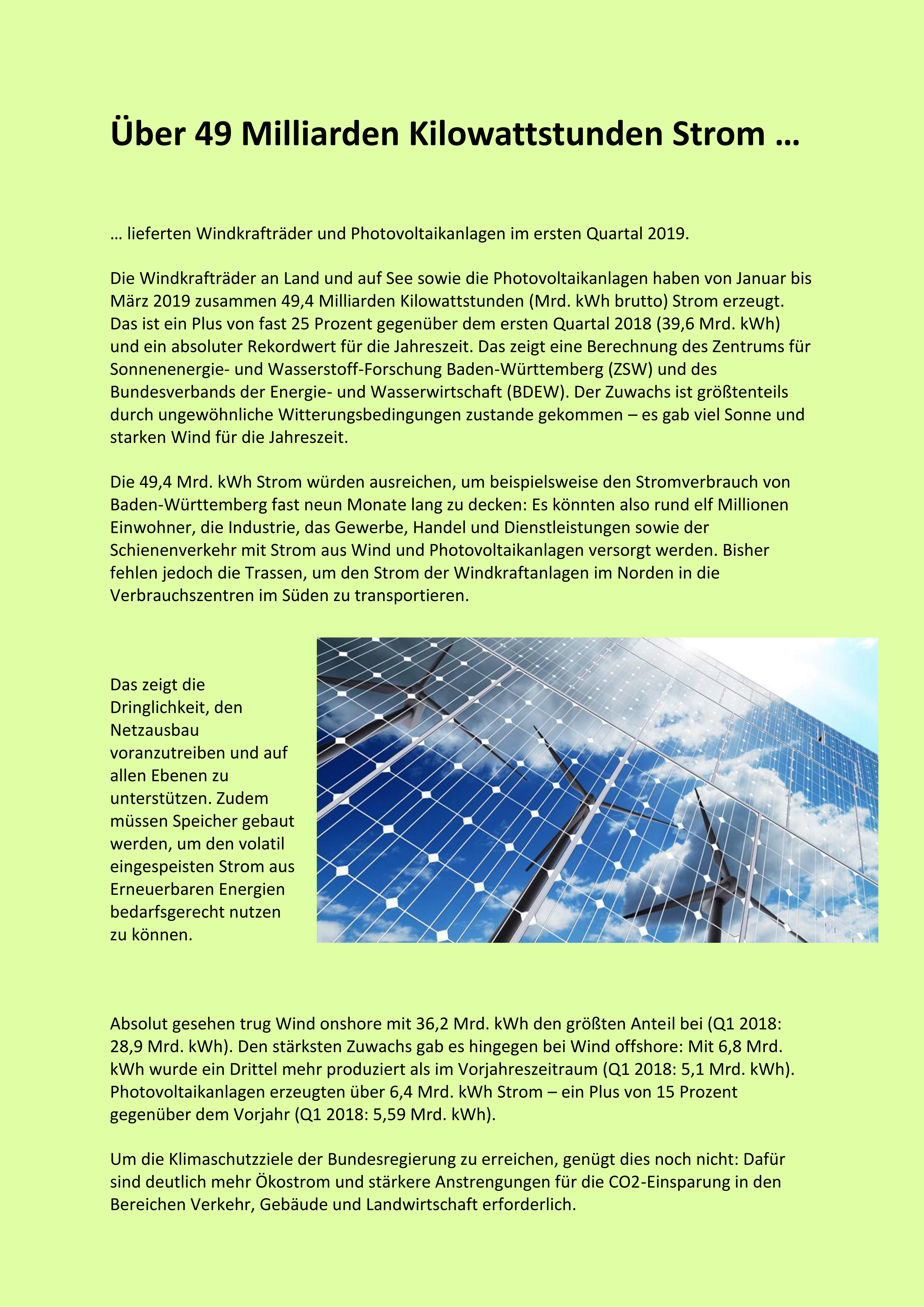 Über 49 Milliarden Kilowattstunden Strom …

… lieferten Windkrafträder und Photovoltaikanlagen im ersten Quartal 2019.

Die Windkrafträder an Land und auf See sowie die Photovoltaikanlagen haben von Januar bis März 2019 zusammen 49,4 Milliarden Kilowattstunden (Mrd. kWh brutto) Strom erzeugt. Das ist ein Plus von fast 25 Prozent gegenüber dem ersten Quartal 2018 (39,6 Mrd. kWh) und ein absoluter Rekordwert für die Jahreszeit. Das zeigt eine Berechnung des Zentrums für Sonnenenergie- und Wasserstoff-Forschung Baden-Württemberg (ZSW) und des Bundesverbands der Energie- und Wasserwirtschaft (BDEW). Der Zuwachs ist größtenteils durch ungewöhnliche Witterungsbedingungen zustande gekommen – es gab viel Sonne und starken Wind für die Jahreszeit.

Die 49,4 Mrd. kWh Strom würden ausreichen, um beispielsweise den Stromverbrauch von Baden-Württemberg fast neun Monate lang zu decken: Es könnten also rund elf Millionen Einwohner, die Industrie, das Gewerbe, Handel und Dienstleistungen sowie der Schienenverkehr mit Strom aus Wind und Photovoltaikanlagen versorgt werden. Bisher fehlen jedoch die Trassen, um den Strom der Windkraftanlagen im Norden in die Verbrauchszentren im Süden zu transportieren.

Das zeigt die Dringlichkeit, den Netzausbau voranzutreiben und auf allen Ebenen zu unterstützen. Zudem müssen Speicher gebaut werden, um den volatil eingespeisten Strom aus Erneuerbaren Energien bedarfsgerecht nutzen zu können.

Absolut gesehen trug Wind onshore mit 36,2 Mrd. kWh den größten Anteil bei (Q1 2018: 28,9 Mrd. kWh). Den stärksten Zuwachs gab es hingegen bei Wind offshore: Mit 6,8 Mrd. kWh wurde ein Drittel mehr produziert als im Vorjahreszeitraum (Q1 2018: 5,1 Mrd. kWh). Photovoltaikanlagen erzeugten über 6,4 Mrd. kWh Strom – ein Plus von 15 Prozent gegenüber dem Vorjahr (Q1 2018: 5,59 Mrd. kWh).

Um die Klimaschutzziele der Bundesregierung zu erreichen, genügt dies noch nicht: Dafür sind deutlich mehr Ökostrom und stärkere Anstrengungen für die CO2-Einsparung in den Bereichen Verkehr, Gebäude und Landwirtschaft erforderlich.